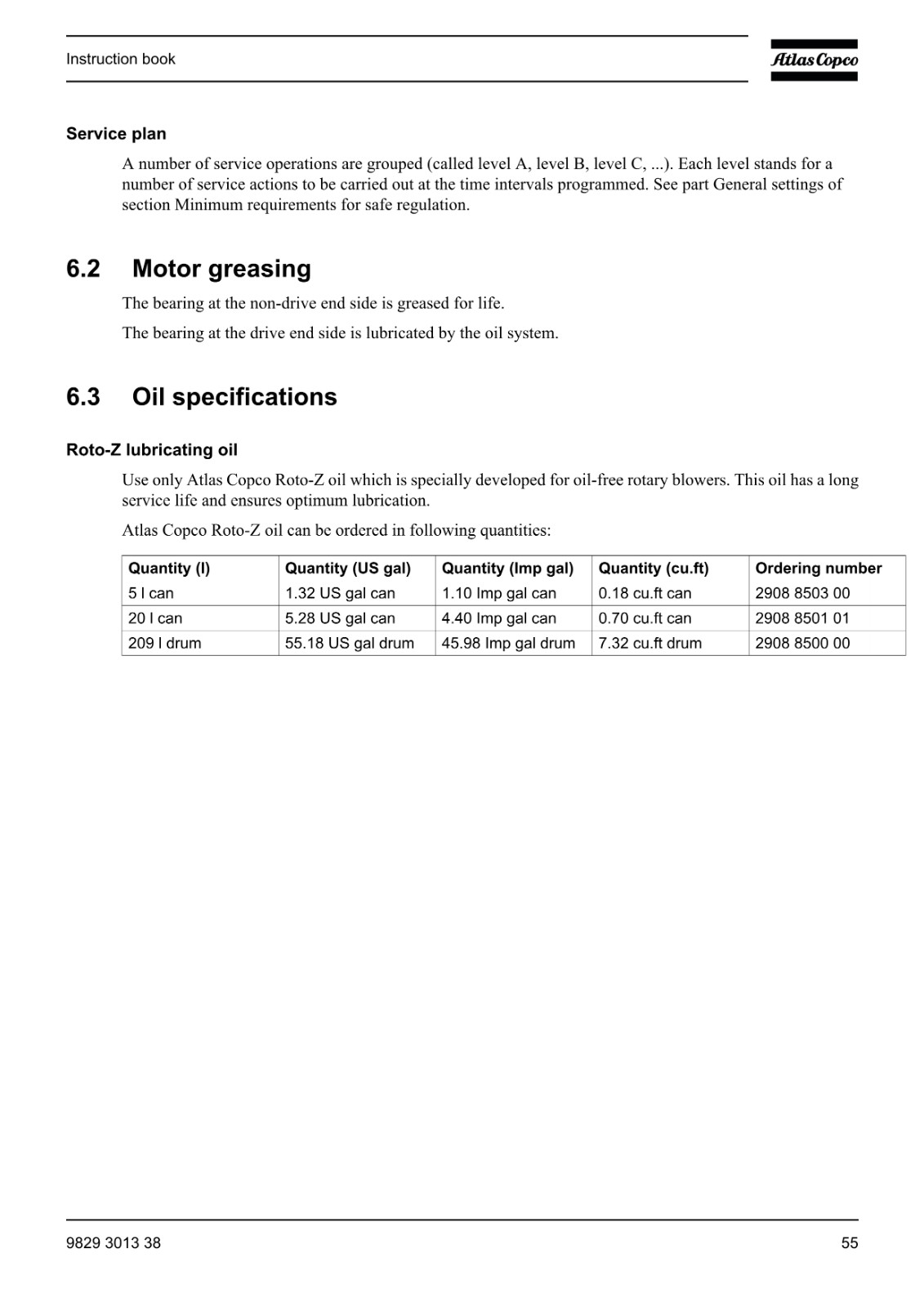 Instruction book

Atlas Copco

Service plan

A number of service operations are grouped (called level A, level B, level C, ...). Each level stands for a number of service actions to be carried out at the time intervals programmed. See part General settings of section Minimum requirements for safe regulation.

6.2 Motor greasing

The bearing at the non-drive end side is greased for life.

The bearing at the drive end side is lubricated by the oil system.

6.3 Oil specifications

Roto-Z lubricating oil

Use only Atlas Copco Roto-Z oil which is specially developed for oil-free rotary blowers. This oil has a long service life and ensures optimum lubrication.

Atlas Copco Roto-Z oil can be ordered in following quantities:

| Quantity (l) | Quantity (US gal) | Quantity (Imp gal) | Quantity (cu.ft) | Ordering number |
|---|---|---|---|---|
| 5 l can | 1.32 US gal can | 1.10 Imp gal can | 0.18 cu.ft can | 2908 8503 00 |
| 20 l can | 5.28 US gal can | 4.40 Imp gal can | 0.70 cu.ft can | 2908 8501 01 |
| 209 l drum | 55.18 US gal drum | 45.98 Imp gal drum | 7.32 cu.ft drum | 2908 8500 00 |

9829 3013 38

55